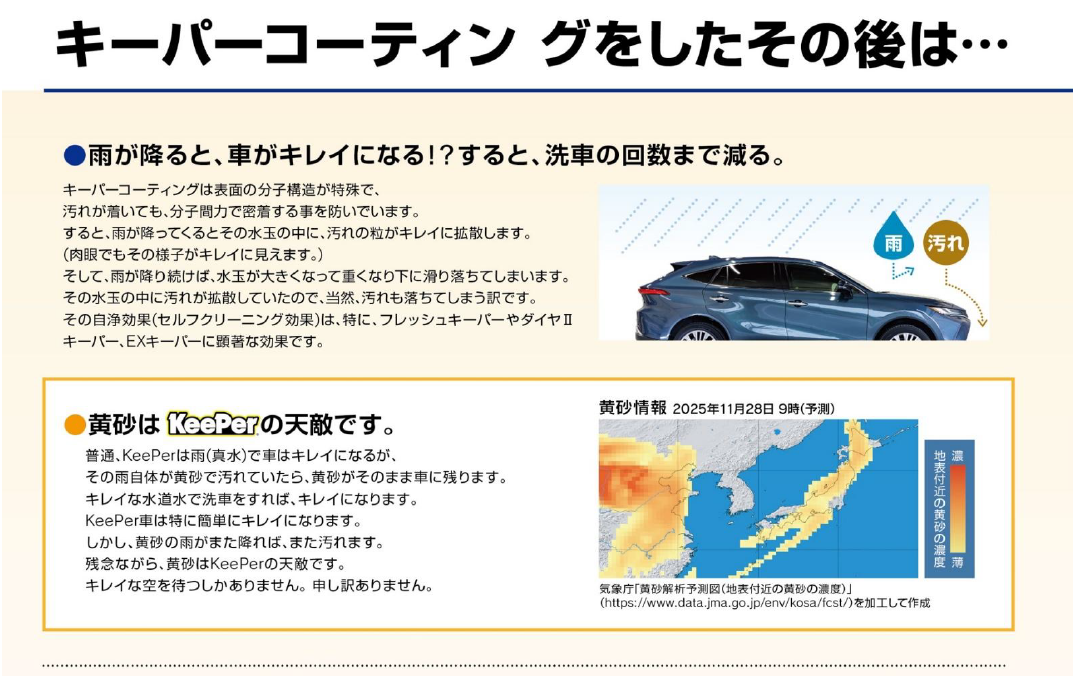 キーパーコーティン グをしたその後は…

●雨が降ると、車がキレイになる!?すると、洗車の回数まで減る。

キーパーコーティングは表面の分子構造が特殊で、
汚れが着いても、分子間力で密着する事を防いでいます。
すると、雨が降ってくるとその水玉の中に、汚れの粒がキレイに拡散します。
(肉眼でもその様子がキレイに見えます。)
そして、雨が降り続けば、水玉が大きくなって重くなり下に滑り落ちてしまいます。
その水玉の中に汚れが拡散していたので、当然、汚れも落ちてしまう訳です。
その自浄効果(セルフクリーニング効果)は、特に、フレッシュキーパーやダイヤⅡキーパー、EXキーパーに顕著な効果です。

雨
汚れ

●黄砂は KeePer の天敵です。

普通、KeePerは雨(真水)で車はキレイになるが、
その雨自体が黄砂で汚れていたら、黄砂がそのまま車に残ります。
キレイな水道水で洗車をすれば、キレイになります。
KeePer車は特に簡単にキレイになります。
しかし、黄砂の雨がまた降れば、また汚れます。
残念ながら、黄砂はKeePerの天敵です。
キレイな空を待つしかありません。申し訳ありません。

黄砂情報 2025年11月28日 9時(予測)
濃
地表付近の黄砂の濃度
薄
気象庁「黄砂解析予測図(地表付近の黄砂の濃度)」
(https://www.data.jma.go.jp/env/kosa/fcst/)を加工して作成